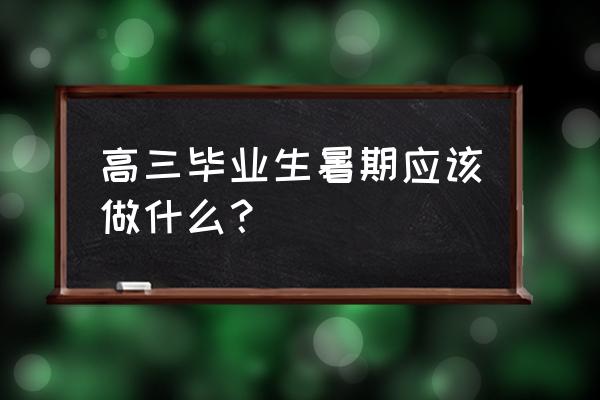 高三毕业生暑期应该做什么？